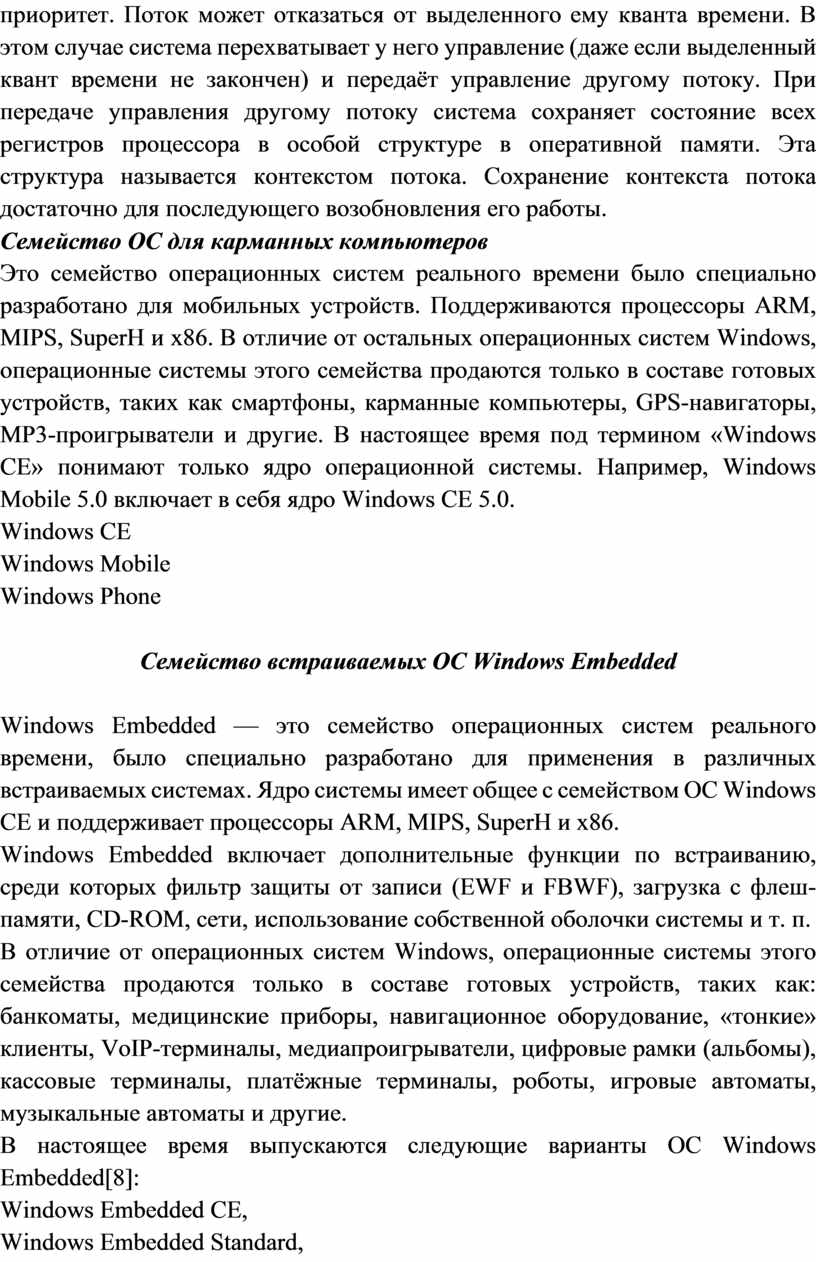 приоритет. Поток может отказаться от выделенного ему кванта времени. В этом случае система перехватывает у него управление (даже если выделенный квант времени не закончен) и передаёт управление другому потоку. При передаче управления другому потоку система сохраняет состояние всех регистров процессора в особой структуре в оперативной памяти. Эта структура называется контекстом потока. Сохранение контекста потока достаточно для последующего возобновления его работы.

Семейство ОС для карманных компьютеров

Это семейство операционных систем реального времени было специально разработано для мобильных устройств. Поддерживаются процессоры ARM, MIPS, SuperH и x86. В отличие от остальных операционных систем Windows, операционные системы этого семейства продаются только в составе готовых устройств, таких как смартфоны, карманные компьютеры, GPS-навигаторы, MP3-проигрыватели и другие. В настоящее время под термином «Windows CE» понимают только ядро операционной системы. Например, Windows Mobile 5.0 включает в себя ядро Windows CE 5.0.

Windows CE

Windows Mobile

Windows Phone

Семейство встраиваемых ОС Windows Embedded

Windows Embedded — это семейство операционных систем реального времени, было специально разработано для применения в различных встраиваемых системах. Ядро системы имеет общее с семейством ОС Windows CE и поддерживает процессоры ARM, MIPS, SuperH и x86.

Windows Embedded включает дополнительные функции по встраиванию, среди которых фильтр защиты от записи (EWF и FBWF), загрузка с флеш-памяти, CD-ROM, сети, использование собственной оболочки системы и т. п.

В отличие от операционных систем Windows, операционные системы этого семейства продаются только в составе готовых устройств, таких как: банкоматы, медицинские приборы, навигационное оборудование, «тонкие» клиенты, VoIP-терминалы, медиапроигрыватели, цифровые рамки (альбомы), кассовые терминалы, платёжные терминалы, роботы, игровые автоматы, музыкальные автоматы и другие.

В настоящее время выпускаются следующие варианты ОС Windows Embedded[8]:

Windows Embedded CE,

Windows Embedded Standard,